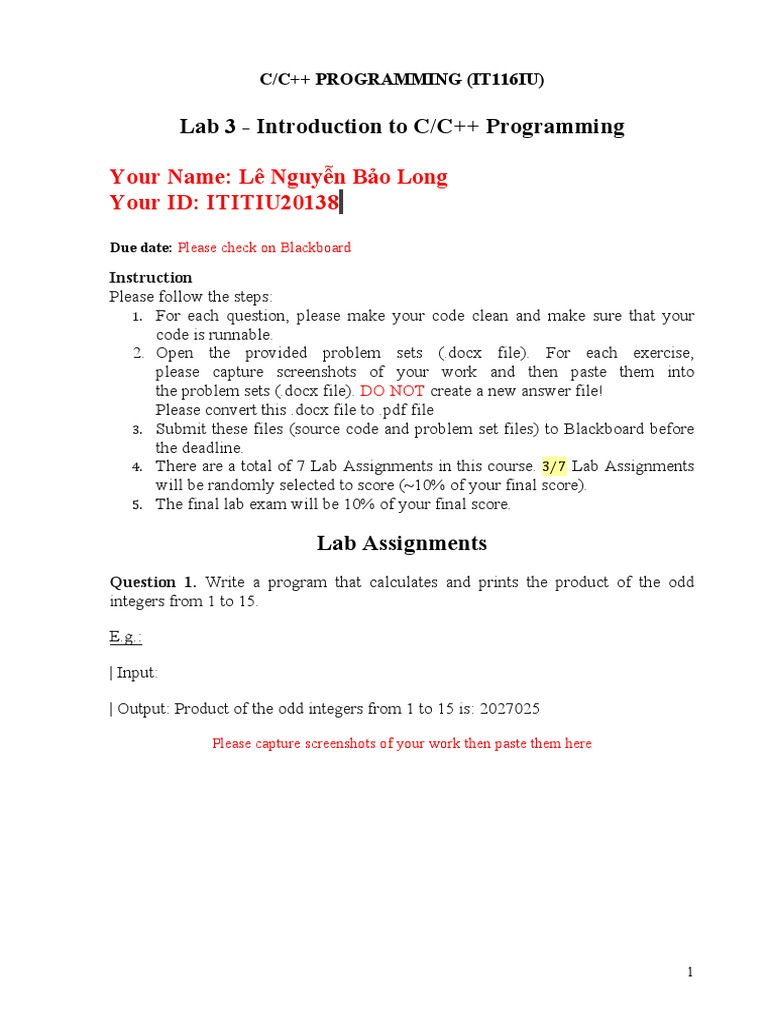 C/C++ PROGRAMMING (IT116IU)

Lab 3 - Introduction to C/C++ Programming

Your Name: Lê Nguyễn Bảo Long
Your ID: ITITIU20138

Due date: Please check on Blackboard

Instruction
Please follow the steps:
1. For each question, please make your code clean and make sure that your code is runnable.
2. Open the provided problem sets (.docx file). For each exercise, please capture screenshots of your work and then paste them into the problem sets (.docx file). DO NOT create a new answer file!
Please convert this .docx file to .pdf file
3. Submit these files (source code and problem set files) to Blackboard before the deadline.
4. There are a total of 7 Lab Assignments in this course. 3/7 Lab Assignments will be randomly selected to score (~10% of your final score).
5. The final lab exam will be 10% of your final score.

Lab Assignments

Question 1. Write a program that calculates and prints the product of the odd integers from 1 to 15.

E.g.:

| Input:

| Output: Product of the odd integers from 1 to 15 is: 2027025

Please capture screenshots of your work then paste them here

1